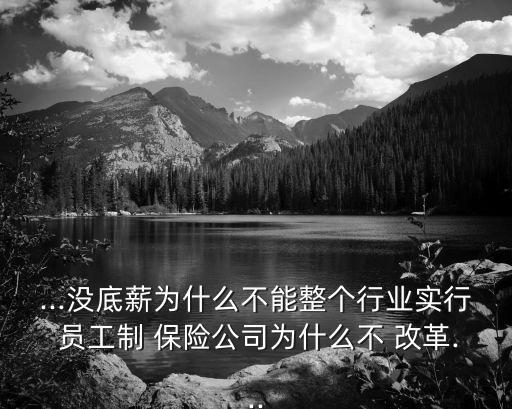 ...没底薪为什么不能整个行业实行员工制 保险公司为什么不 改革.